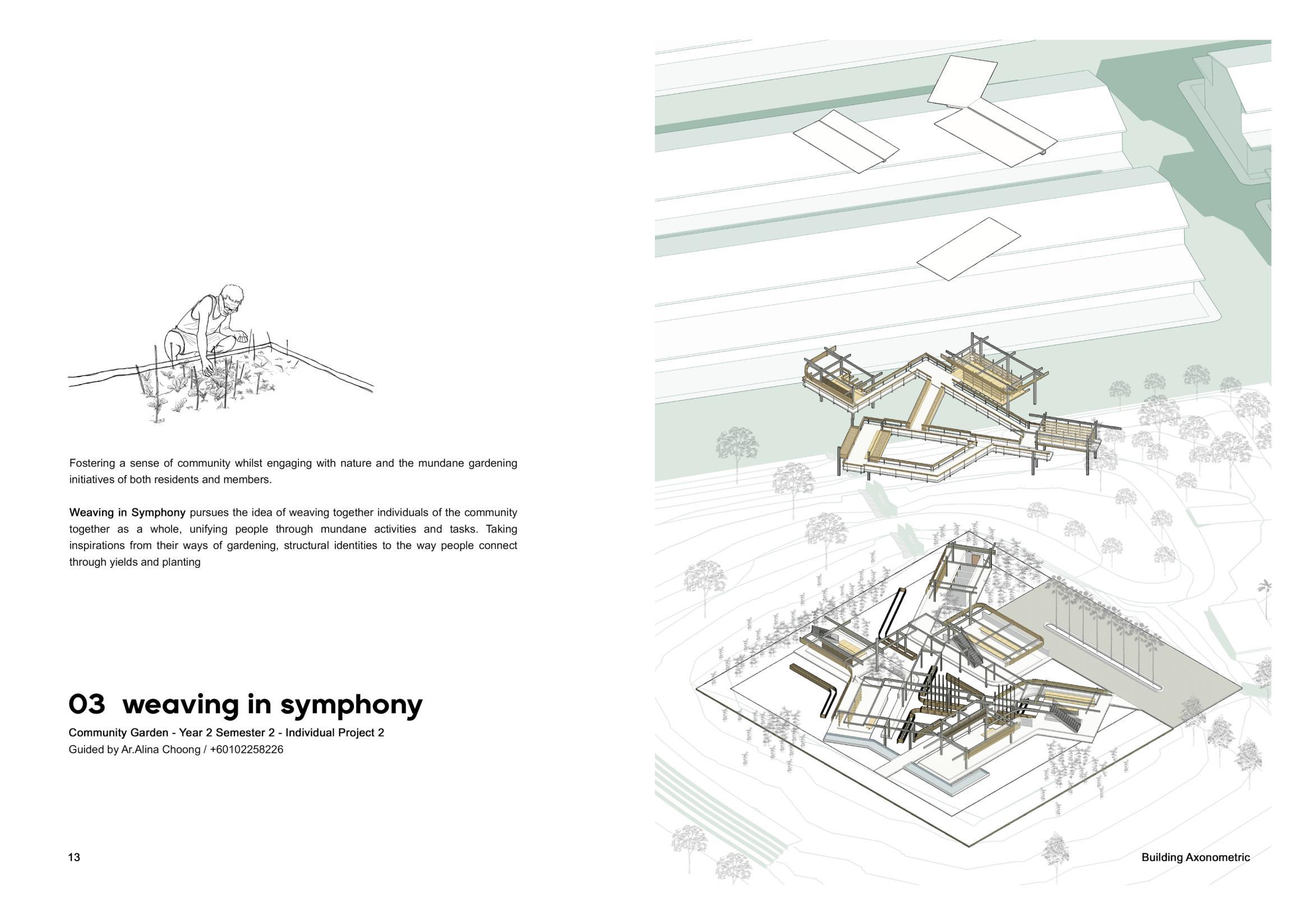 Fostering a sense of community whilst engaging with nature and the mundane gardening initiatives of both residents and members.

Weaving in Symphony pursues the idea of weaving together individuals of the community together as a whole, unifying people through mundane activities and tasks. Taking inspirations from their ways of gardening, structural identities to the way people connect through yields and planting

03 weaving in symphony

Community Garden - Year 2 Semester 2 - Individual Project 2
Guided by Ar.Alina Choong / +60102258226

13

Building Axonometric